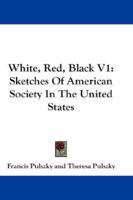 White, Red, Black V1: Sketches Of American Society In The United States

Francis Pulszky and Theresa Pulszky